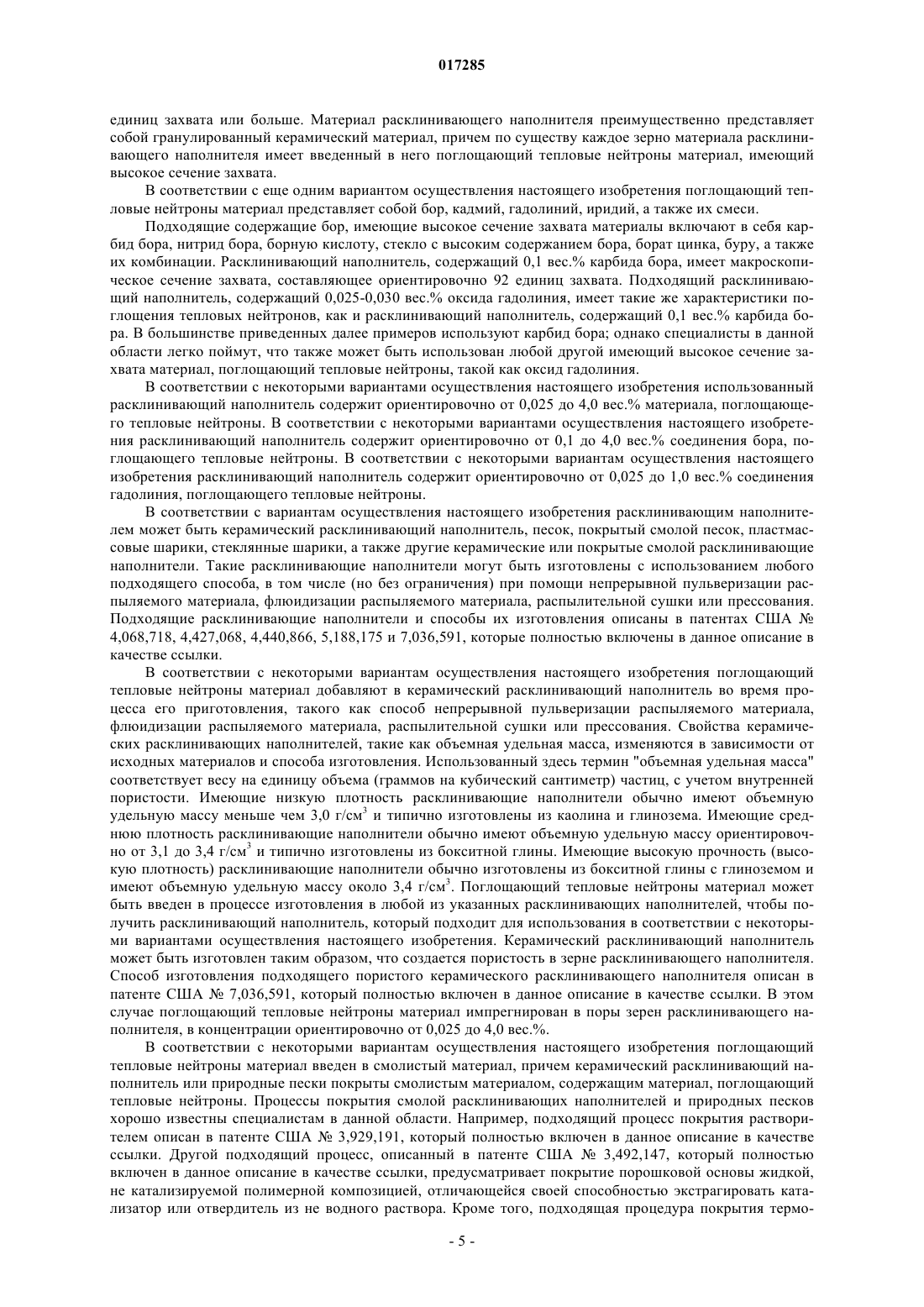 017285

единиц захвата или больше. Материал расклинивающего наполнителя преимущественно представляет собой гранулированный керамический материал, причем по существу каждое зерно материала расклинивающего наполнителя имеет введенный в него поглощающий тепловые нейтроны материал, имеющий высокое сечение захвата.

В соответствии с еще одним вариантом осуществления настоящего изобретения поглощающий тепловые нейтроны материал представляет собой бор, кадмий, гадолиний, иридий, а также их смеси.

Подходящие содержащие бор, имеющие высокое сечение захвата материалы включают в себя карбид бора, нитрид бора, борную кислоту, стекло с высоким содержанием бора, борат цинка, буру, а также их комбинации. Расклинивающий наполнитель, содержащий 0,1 вес.% карбида бора, имеет макроскопическое сечение захвата, составляющее ориентировочно 92 единиц захвата. Подходящий расклинивающий наполнитель, содержащий 0,025-0,030 вес.% оксида гадолиния, имеет такие же характеристики поглощения тепловых нейтронов, как и расклинивающий наполнитель, содержащий 0,1 вес.% карбида бора. В большинстве приведенных далее примеров используют карбид бора; однако специалисты в данной области легко поймут, что также может быть использован любой другой имеющий высокое сечение захвата материал, поглощающий тепловые нейтроны, такой как оксид гадолиния.

В соответствии с некоторыми вариантами осуществления настоящего изобретения использованный расклинивающий наполнитель содержит ориентировочно от 0,025 до 4,0 вес.% материала, поглощающего тепловые нейтроны. В соответствии с некоторыми вариантами осуществления настоящего изобретения расклинивающий наполнитель содержит ориентировочно от 0,1 до 4,0 вес.% соединения бора, поглощающего тепловые нейтроны. В соответствии с некоторыми вариантам осуществления настоящего изобретения расклинивающий наполнитель содержит ориентировочно от 0,025 до 1,0 вес.% соединения гадолиния, поглощающего тепловые нейтроны.

В соответствии с вариантам осуществления настоящего изобретения расклинивающим наполнителем может быть керамический расклинивающий наполнитель, песок, покрытый смолой песок, пластмассовые шарики, стеклянные шарики, а также другие керамические или покрытые смолой расклинивающие наполнители. Такие расклинивающие наполнители могут быть изготовлены с использованием любого подходящего способа, в том числе (но без ограничения) при помощи непрерывной пульверизации распыляемого материала, флюидизации распыляемого материала, распылительной сушки или прессования. Подходящие расклинивающие наполнители и способы их изготовления описаны в патентах США № 4,068,718, 4,427,068, 4,440,866, 5,188,175 и 7,036,591, которые полностью включены в данное описание в качестве ссылки.

В соответствии с некоторыми вариантам осуществления настоящего изобретения поглощающий тепловые нейтроны материал добавляют в керамический расклинивающий наполнитель во время процесса его приготовления, такого как способ непрерывной пульверизации распыляемого материала, флюидизации распыляемого материала, распылительной сушки или прессования. Свойства керамических расклинивающих наполнителей, такие как объемная удельная масса, изменяются в зависимости от исходных материалов и способа изготовления. Использованный здесь термин "объемная удельная масса" соответствует весу на единицу объема (граммов на кубический сантиметр) частиц, с учетом внутренней пористости. Имеющие низкую плотность расклинивающие наполнители обычно имеют объемную удельную массу меньше чем 3,0 г/см$^3$ и типично изготовлены из каолина и глинозема. Имеющие среднюю плотность расклинивающие наполнители обычно имеют объемную удельную массу ориентировочно от 3,1 до 3,4 г/см$^3$ и типично изготовлены из бокситной глины. Имеющие высокую прочность (высокую плотность) расклинивающие наполнители обычно изготовлены из бокситной глины с глиноземом и имеют объемную удельную массу около 3,4 г/см$^3$. Поглощающий тепловые нейтроны материал может быть введен в процессе изготовления в любой из указанных расклинивающих наполнителей, чтобы получить расклинивающий наполнитель, который подходит для использования в соответствии с некоторыми вариантами осуществления настоящего изобретения. Керамический расклинивающий наполнитель может быть изготовлен таким образом, что создается пористость в зерне расклинивающего наполнителя. Способ изготовления подходящего пористого керамического расклинивающего наполнителя описан в патенте США № 7,036,591, который полностью включен в данное описание в качестве ссылки. В этом случае поглощающий тепловые нейтроны материал импрегнирован в поры зерен расклинивающего наполнителя, в концентрации ориентировочно от 0,025 до 4,0 вес.%.

В соответствии с некоторыми вариантам осуществления настоящего изобретения поглощающий тепловые нейтроны материал введен в смолистый материал, причем керамический расклинивающий наполнитель или природные пески покрыты смолистым материалом, содержащим материал, поглощающий тепловые нейтроны. Процессы покрытия смолой расклинивающих наполнителей и природных песков хорошо известны специалистам в данной области. Например, подходящий процесс покрытия растворителем описан в патенте США № 3,929,191, который полностью включен в данное описание в качестве ссылки. Другой подходящий процесс, описанный в патенте США № 3,492,147, который полностью включен в данное описание в качестве ссылки, предусматривает покрытие порошковой основы жидкой, не катализируемой полимерной композицией, отличающейся своей способностью экстрагировать катализатор или отвердитель из не водного раствора. Кроме того, подходящая процедура покрытия термо-

- 5 -